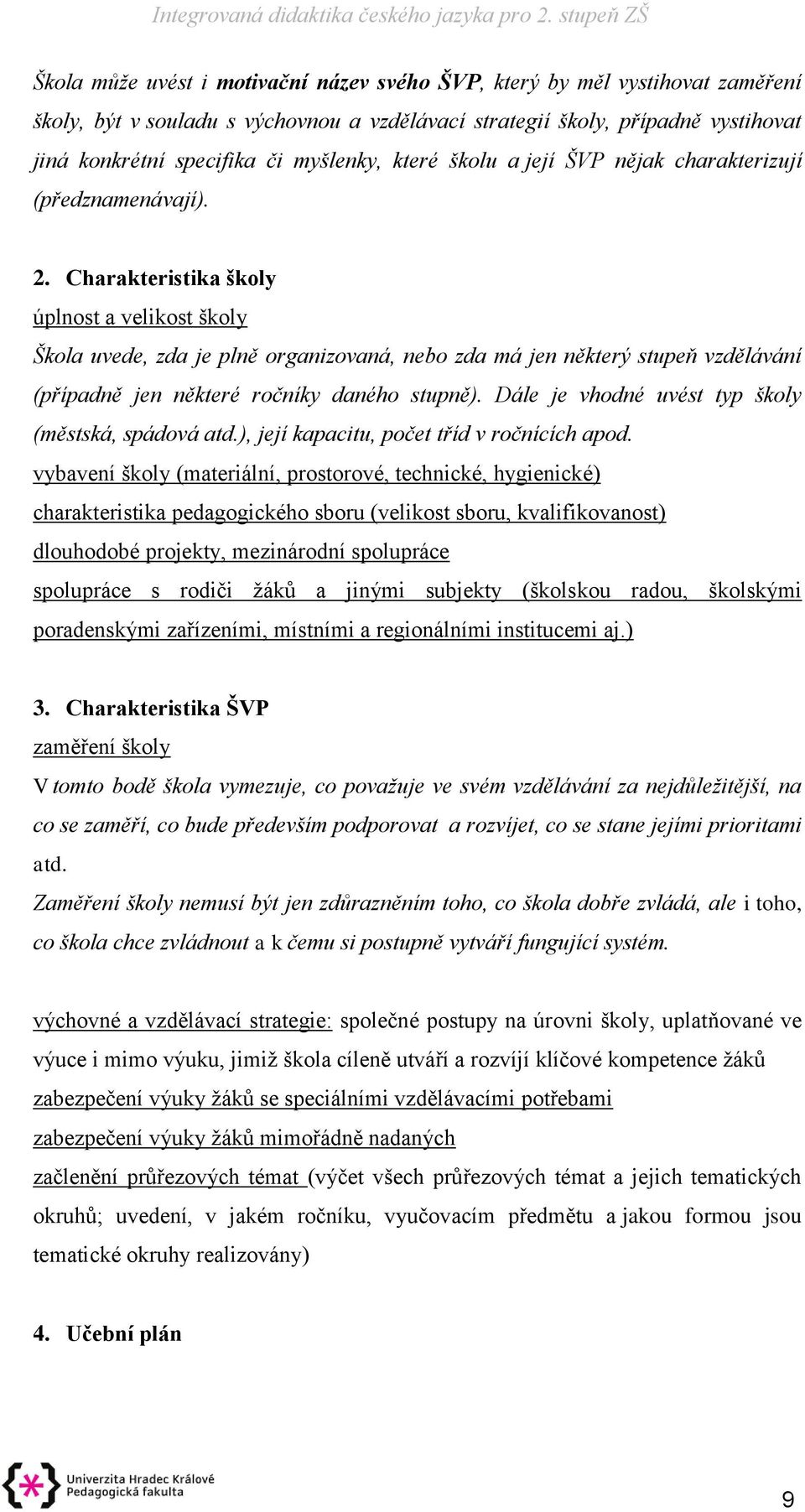 Integrovaná didaktika českého jazyka pro 2. stupeň ZŠ

Škola může uvést i motivační název svého ŠVP, který by měl vystihovat zaměření školy, být v souladu s výchovnou a vzdělávací strategií školy, případně vystihovat jiná konkrétní specifika či myšlenky, které školu a její ŠVP nějak charakterizují (předznamenávají).

2. Charakteristika školy
úplnost a velikost školy
Škola uvede, zda je plně organizovaná, nebo zda má jen některý stupeň vzdělávání (případně jen některé ročníky daného stupně). Dále je vhodné uvést typ školy (městská, spádová atd.), její kapacitu, počet tříd v ročnících apod.
vybavení školy (materiální, prostorové, technické, hygienické)
charakteristika pedagogického sboru (velikost sboru, kvalifikovanost)
dlouhodobé projekty, mezinárodní spolupráce
spolupráce s rodiči žáků a jinými subjekty (školskou radou, školskými poradenskými zařízeními, místními a regionálními institucemi aj.)

3. Charakteristika ŠVP
zaměření školy
V tomto bodě škola vymezuje, co považuje ve svém vzdělávání za nejdůležitější, na co se zaměří, co bude především podporovat a rozvíjet, co se stane jejími prioritami atd.
Zaměření školy nemusí být jen zdůrazněním toho, co škola dobře zvládá, ale i toho, co škola chce zvládnout a k čemu si postupně vytváří fungující systém.

výchovné a vzdělávací strategie: společné postupy na úrovni školy, uplatňované ve výuce i mimo výuku, jimiž škola cíleně utváří a rozvíjí klíčové kompetence žáků
zabezpečení výuky žáků se speciálními vzdělávacími potřebami
zabezpečení výuky žáků mimořádně nadaných
začlenění průřezových témat (výčet všech průřezových témat a jejich tematických okruhů; uvedení, v jakém ročníku, vyučovacím předmětu a jakou formou jsou tematické okruhy realizovány)

4. Učební plán

Univerzita Hradec Králové
Pedagogická fakulta

9